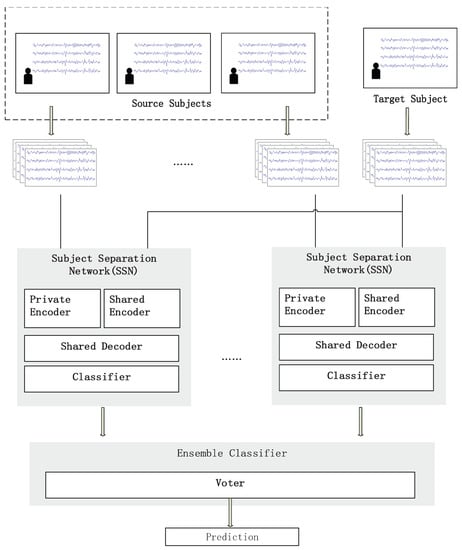 Source Subjects

Target Subject

......

Subject Separation Network(SSN)

Private Encoder

Shared Encoder

Shared Decoder

Classifier

......

Subject Separation Network(SSN)

Private Encoder

Shared Encoder

Shared Decoder

Classifier

Ensemble Classifier

Voter

Prediction